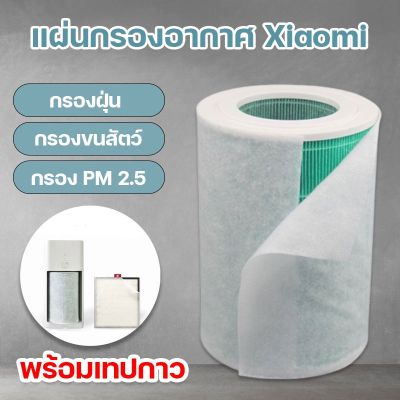 แผ่นกรองอากาศ Xiaomi

กรองฝุ่น

กรองขนสัตว์

กรอง PM 2.5

พร้อมเทปกาว